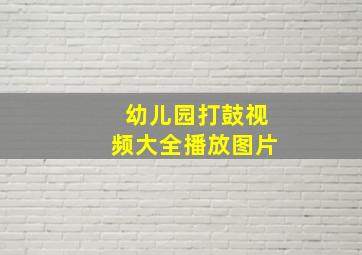 幼儿园打鼓视频大全播放图片